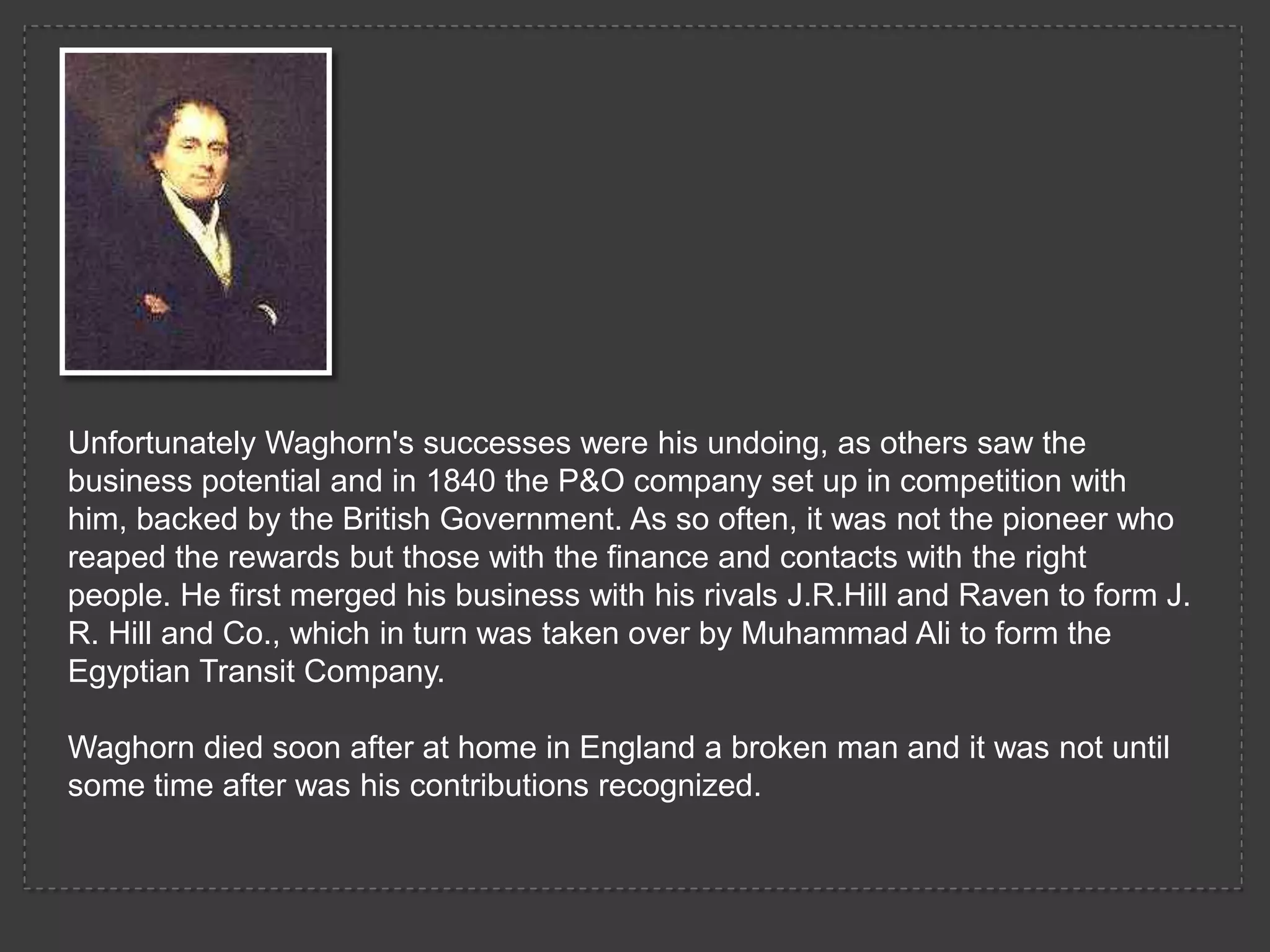 Unfortunately Waghorn's successes were his undoing, as others saw the business potential and in 1840 the P&O company set up in competition with him, backed by the British Government. As so often, it was not the pioneer who reaped the rewards but those with the finance and contacts with the right people. He first merged his business with his rivals J.R.Hill and Raven to form J. R. Hill and Co., which in turn was taken over by Muhammad Ali to form the Egyptian Transit Company.

Waghorn died soon after at home in England a broken man and it was not until some time after was his contributions recognized.